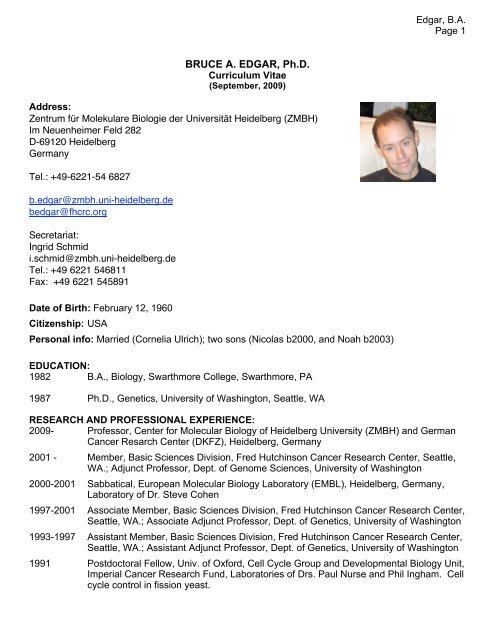 Edgar, B.A.
Page 1

BRUCE A. EDGAR, Ph.D.
Curriculum Vitae
(September, 2009)

Address:
Zentrum für Molekulare Biologie der Universität Heidelberg (ZMBH)
Im Neuenheimer Feld 282
D-69120 Heidelberg
Germany

Tel.: +49-6221-54 6827

b.edgar@zmbh.uni-heidelberg.de
bedgar@fhcrc.org

Secretariat:
Ingrid Schmid
i.schmid@zmbh.uni-heidelberg.de
Tel.: +49 6221 546811
Fax: +49 6221 545891

Date of Birth: February 12, 1960

Citizenship: USA

Personal info: Married (Cornelia Ulrich); two sons (Nicolas b2000, and Noah b2003)

EDUCATION:
1982 B.A., Biology, Swarthmore College, Swarthmore, PA

1987 Ph.D., Genetics, University of Washington, Seattle, WA

RESEARCH AND PROFESSIONAL EXPERIENCE:
2009- Professor, Center for Molecular Biology of Heidelberg University (ZMBH) and German Cancer Research Center (DKFZ), Heidelberg, Germany

2001 - Member, Basic Sciences Division, Fred Hutchinson Cancer Research Center, Seattle, WA.; Adjunct Professor, Dept. of Genome Sciences, University of Washington

2000-2001 Sabbatical, European Molecular Biology Laboratory (EMBL), Heidelberg, Germany, Laboratory of Dr. Steve Cohen

1997-2001 Associate Member, Basic Sciences Division, Fred Hutchinson Cancer Research Center, Seattle, WA.; Associate Adjunct Professor, Dept. of Genetics, University of Washington

1993-1997 Assistant Member, Basic Sciences Division, Fred Hutchinson Cancer Research Center, Seattle, WA.; Assistant Adjunct Professor, Dept. of Genetics, University of Washington

1991 Postdoctoral Fellow, Univ. of Oxford, Cell Cycle Group and Developmental Biology Unit, Imperial Cancer Research Fund, Laboratories of Drs. Paul Nurse and Phil Ingham. Cell cycle control in fission yeast.